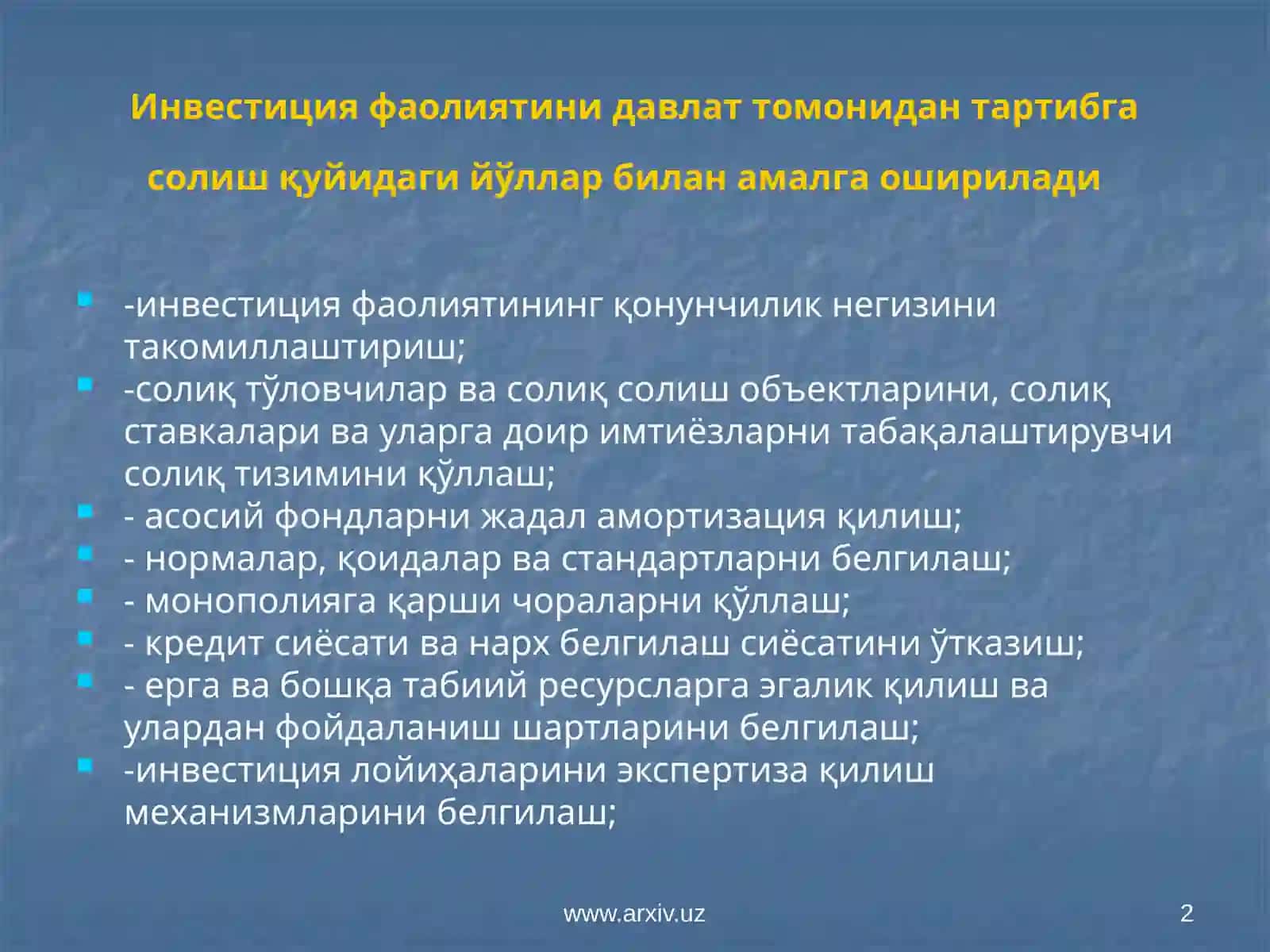 Инвестиция фаолиятини давлат томонидан тартибга солиш қуйидаги йўллар билан амалга оширилади

- -инвестиция фаолиятининг қонунчилик негизини такомиллаштириш;
- -солиқ тўловчилар ва солиқ солиш объектларини, солиқ ставкалари ва уларга доир имтиёзларни табақалаштирувчи солиқ тизимини қўллаш;
- - асосий фондларни жадал амортизация қилиш;
- - нормалар, қоидалар ва стандартларни белгилаш;
- - монополияга қарши чораларни қўллаш;
- - кредит сиёсати ва нарх белгилаш сиёсатини ўтказиш;
- - ерга ва бошқа табиий ресурсларга эгалик қилиш ва улардан фойдаланиш шартларини белгилаш;
- -инвестиция лойиҳаларини экспертиза қилиш механизмларини белгилаш;

www.arxiv.uz

2